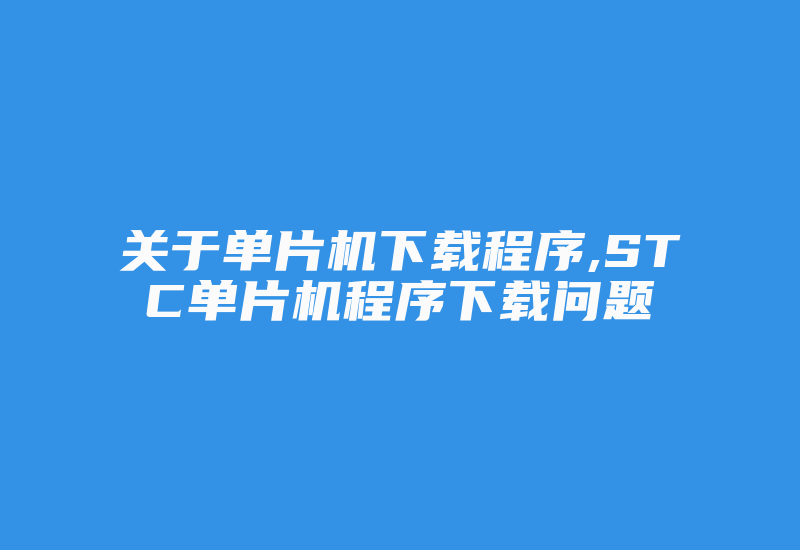 关于单片机下载程序,STC单片机程序下载问题